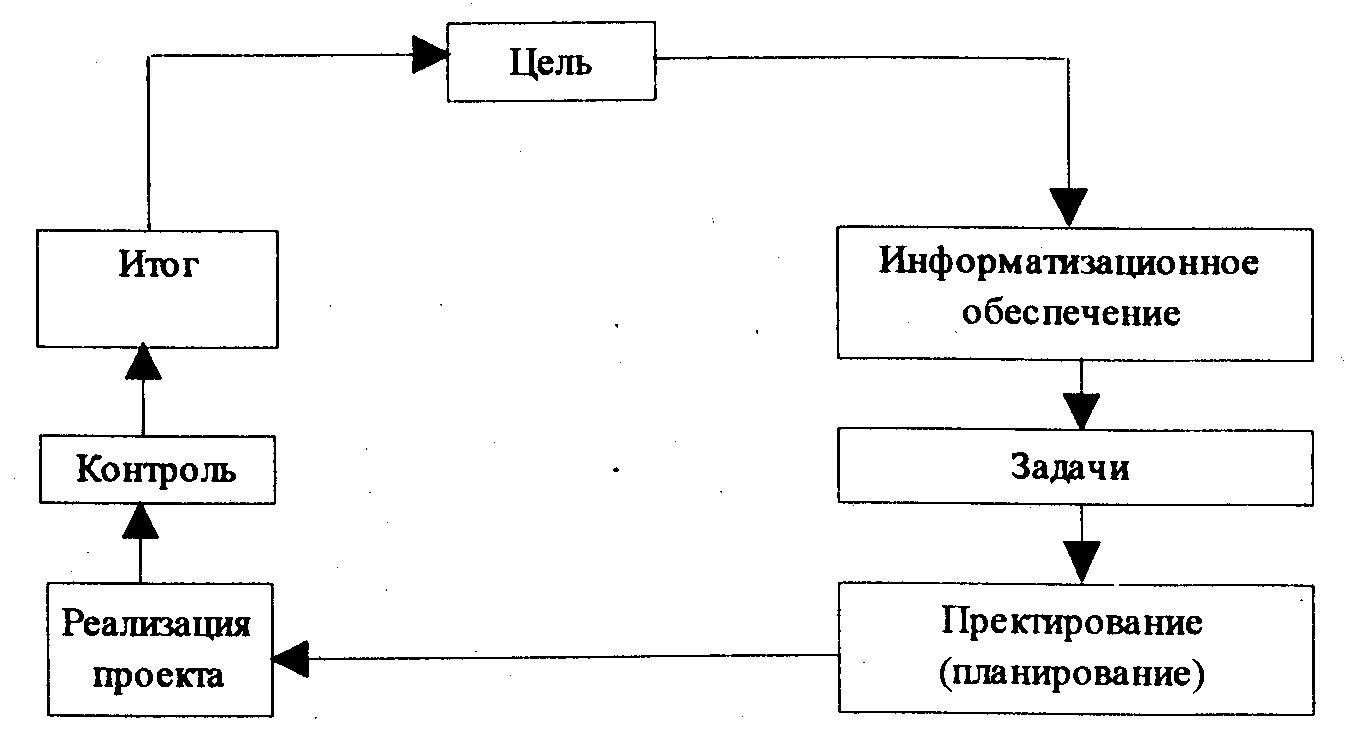 Цель

Информатизационное обеспечение

Задачи

Пректирование (планирование)

Реализация проекта

Контроль

Итог